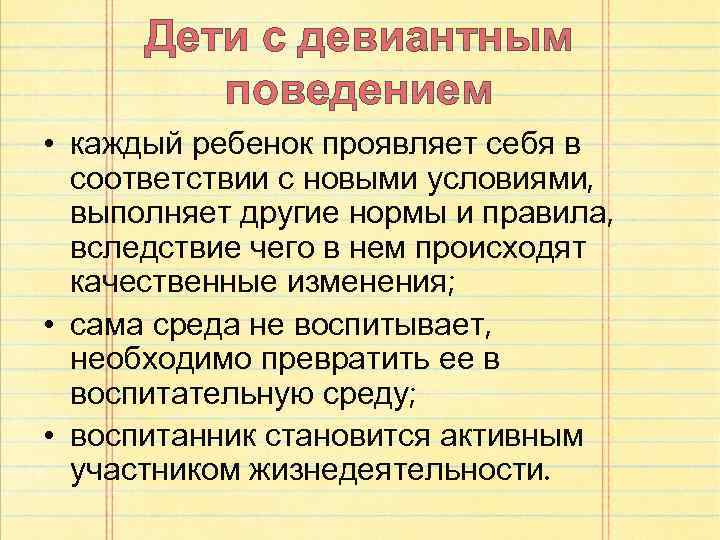 Дети с девиантным поведением

• каждый ребенок проявляет себя в соответствии с новыми условиями, выполняет другие нормы и правила, вследствие чего в нем происходят качественные изменения;
• сама среда не воспитывает, необходимо превратить ее в воспитательную среду;
• воспитанник становится активным участником жизнедеятельности.